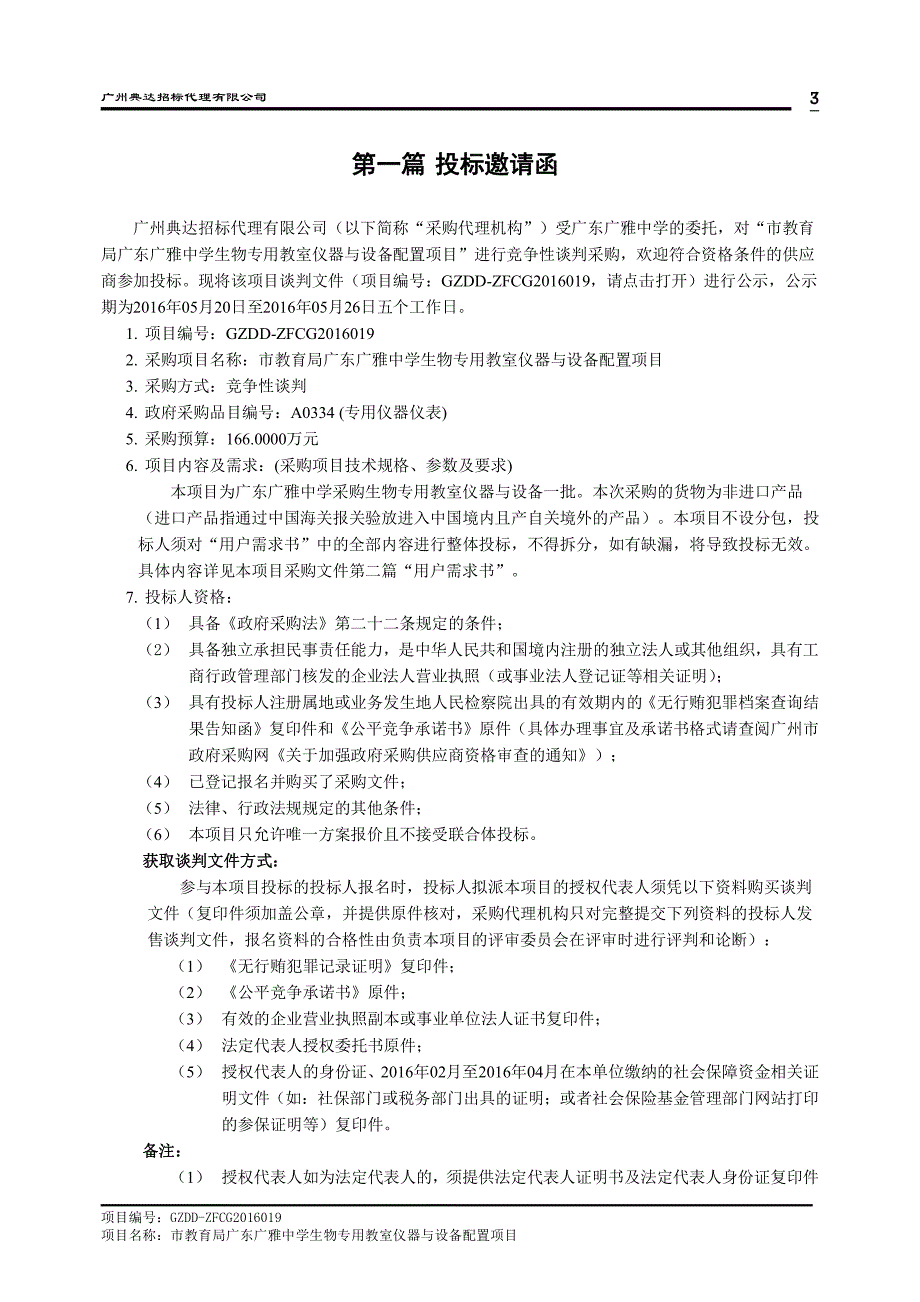 广州典达招标代理有限公司

3

第一篇 投标邀请函

广州典达招标代理有限公司（以下简称“采购代理机构”）受广东广雅中学的委托，对“市教育局广东广雅中学生物专用教室仪器与设备配置项目”进行竞争性谈判采购，欢迎符合资格条件的供应商参加投标。现将该项目谈判文件（项目编号：GZDD-ZFCG2016019，请点击打开）进行公示，公示期为2016年05月20日至2016年05月26日五个工作日。

1. 项目编号：GZDD-ZFCG2016019
2. 采购项目名称：市教育局广东广雅中学生物专用教室仪器与设备配置项目
3. 采购方式：竞争性谈判
4. 政府采购品目编号：A0334 (专用仪器仪表)
5. 采购预算：166.0000万元
6. 项目内容及需求：(采购项目技术规格、参数及要求)

本项目为广东广雅中学采购生物专用教室仪器与设备一批。本次采购的货物为非进口产品（进口产品指通过中国海关报关验放进入中国境内且产自关境外的产品）。本项目不设分包，投标人须对“用户需求书”中的全部内容进行整体投标，不得拆分，如有缺漏，将导致投标无效。具体内容详见本项目采购文件第二篇“用户需求书”。

7. 投标人资格：
（1） 具备《政府采购法》第二十二条规定的条件；
（2） 具备独立承担民事责任能力，是中华人民共和国境内注册的独立法人或其他组织，具有工商行政管理部门核发的企业法人营业执照（或事业法人登记证等相关证明）；
（3） 具有投标人注册属地或业务发生地人民检察院出具的有效期内的《无行贿犯罪档案查询结果告知函》复印件和《公平竞争承诺书》原件（具体办理事宜及承诺书格式请查阅广州市政府采购网《关于加强政府采购供应商资格审查的通知》）；
（4） 已登记报名并购买了采购文件；
（5） 法律、行政法规规定的其他条件；
（6） 本项目只允许唯一方案报价且不接受联合体投标。

获取谈判文件方式：

参与本项目投标的投标人报名时，投标人拟派本项目的授权代表人须凭以下资料购买谈判文件（复印件须加盖公章，并提供原件核对，采购代理机构只对完整提交下列资料的投标人发售谈判文件，报名资料的合格性由负责本项目的评审委员会在评审时进行评判和论断）：
（1） 《无行贿犯罪记录证明》复印件；
（2） 《公平竞争承诺书》原件；
（3） 有效的企业营业执照副本或事业单位法人证书复印件；
（4） 法定代表人授权委托书原件；
（5） 授权代表人的身份证、2016年02月至2016年04月在本单位缴纳的社会保障资金相关证明文件（如：社保部门或税务部门出具的证明；或者社会保险基金管理部门网站打印的参保证明等）复印件。

备注：
（1） 授权代表人如为法定代表人的，须提供法定代表人证明书及法定代表人身份证复印件

项目编号：GZDD-ZFCG2016019
项目名称：市教育局广东广雅中学生物专用教室仪器与设备配置项目